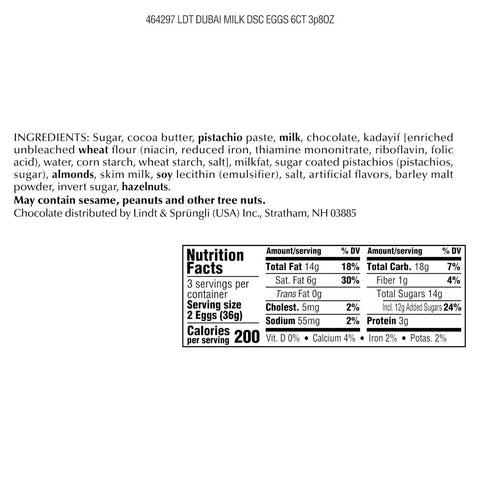 464297 LDT DUBAI MILK DSC EGGS 6CT 3p8OZ

INGREDIENTS: Sugar, cocoa butter, pistachio paste, milk, chocolate, kadayif [enriched unbleached wheat flour (niacin, reduced iron, thiamine mononitrate, riboflavin, folic acid), water, corn starch, wheat starch, salt], milkfat, sugar coated pistachios (pistachios, sugar), almonds, skim milk, soy lecithin (emulsifier), salt, artificial flavors, barley malt powder, invert sugar, hazelnuts.
May contain sesame, peanuts and other tree nuts.
Chocolate distributed by Lindt & Sprüngli (USA) Inc., Stratham, NH 03885

Nutrition Facts
3 servings per container
Serving size 2 Eggs (36g)
Calories per serving 200

| Amount/serving | % DV | Amount/serving | % DV |
|---|---|---|---|
| Total Fat 14g | 18% | Total Carb. 18g | 7% |
| Sat. Fat 6g | 30% | Fiber 1g | 4% |
| Trans Fat 0g | | Total Sugars 14g | |
| Cholest. 5mg | 2% | Incl. 12g Added Sugars | 24% |
| Sodium 55mg | 2% | Protein 3g | |

Vit. D 0% • Calcium 4% • Iron 2% • Potas. 2%